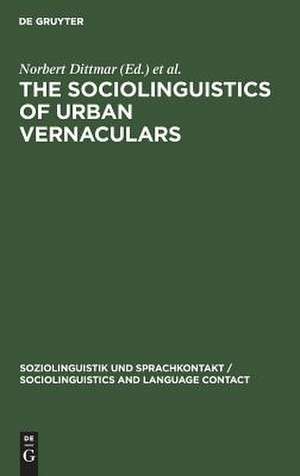 DE GRUYTER

Norbert Dittmar (Ed.) et al.

THE SOCIOLINGUISTICS OF URBAN VERNACULARS

SOZIOLINGUISTIK UND SPRACHKONTAKT / SOCIOLINGUISTICS AND LANGUAGE CONTACT

DE
G